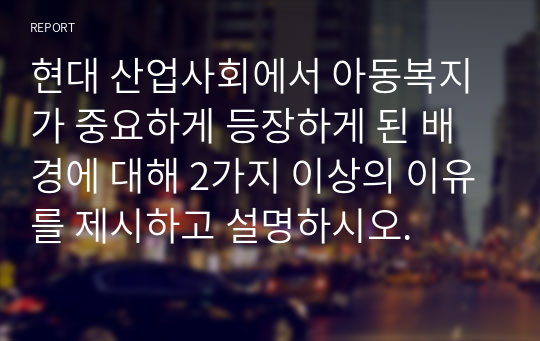 REPORT

현대 산업사회에서 아동복지가 중요하게 등장하게 된 배경에 대해 2가지 이상의 이유를 제시하고 설명하시오.